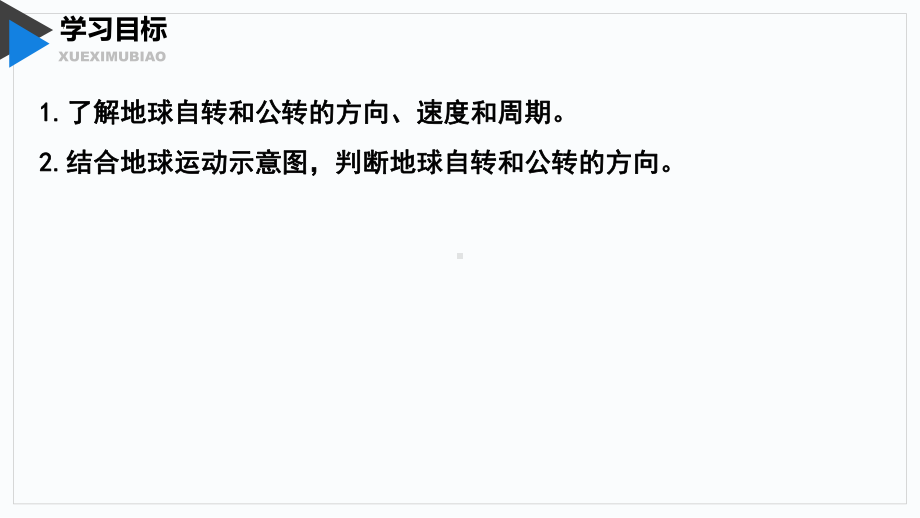 学习目标

XUEXIMUBIAO

1. 了解地球自转和公转的方向、速度和周期。

2. 结合地球运动示意图，判断地球自转和公转的方向。